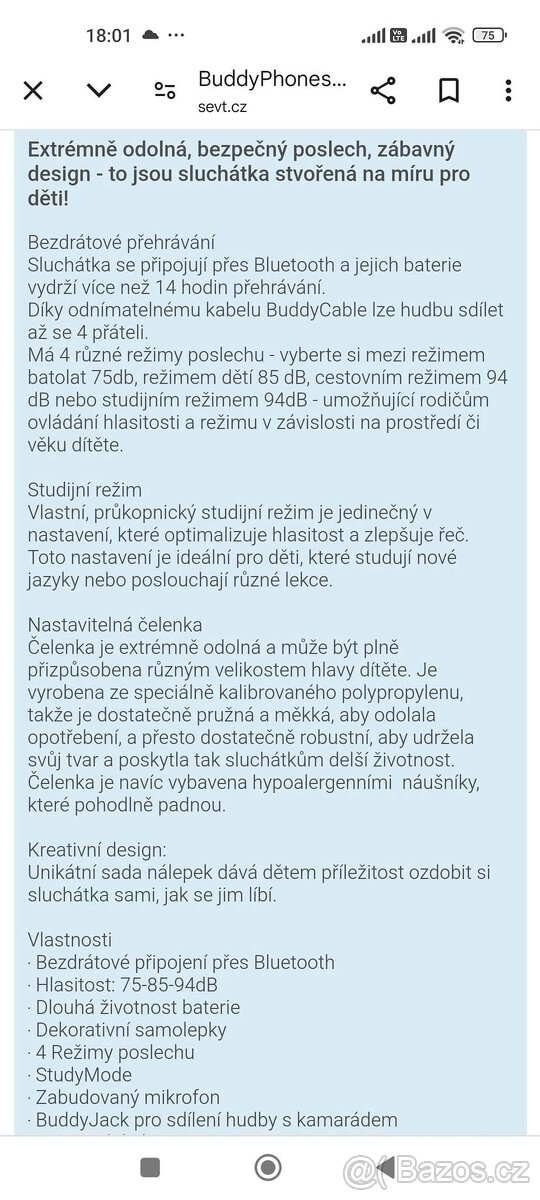 18:01 75

BuddyPhones...
sevt.cz

Extrémně odolná, bezpečný poslech, zábavný design - to jsou sluchátka stvořená na míru pro děti!

Bezdrátové přehrávání
Sluchátka se připojují přes Bluetooth a jejich baterie vydrží více než 14 hodin přehrávání.
Díky odnímatelnému kabelu BuddyCable lze hudbu sdílet až se 4 přáteli.
Má 4 různé režimy poslechu - vyberte si mezi režimem batolat 75db, režimem dětí 85 dB, cestovním režimem 94 dB nebo studijním režimem 94dB - umožňující rodičům ovládání hlasitosti a režimu v závislosti na prostředí či věku dítěte.

Studijní režim
Vlastní, průkopnický studijní režim je jedinečný v nastavení, které optimalizuje hlasitost a zlepšuje řeč. Toto nastavení je ideální pro děti, které studují nové jazyky nebo poslouchají různé lekce.

Nastavitelná čelenka
Čelenka je extrémně odolná a může být plně přizpůsobena různým velikostem hlavy dítěte. Je vyrobena ze speciálně kalibrovaného polypropylenu, takže je dostatečně pružná a měkká, aby odolala opotřebení, a přesto dostatečně robustní, aby udržela svůj tvar a poskytla tak sluchátkům delší životnost.
Čelenka je navíc vybavena hypoalergenními náušníky, které pohodlně padnou.

Kreativní design:
Unikátní sada nálepek dává dětem příležitost ozdobit si sluchátka sami, jak se jim líbí.

Vlastnosti
· Bezdrátové připojení přes Bluetooth
· Hlasitost: 75-85-94dB
· Dlouhá životnost baterie
· Dekorativní samolepky
· 4 Režimy poslechu
· StudyMode
· Zabudovaný mikrofon
· BuddyJack pro sdílení hudby s kamarádem

Bazos.cz